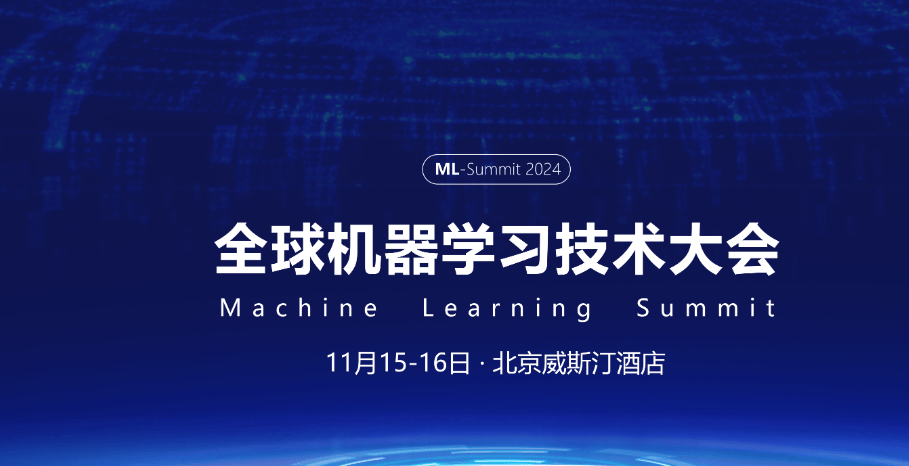 ML-Summit 2024

全球机器学习技术大会

Machine Learning Summit

11月15-16日 · 北京威斯汀酒店